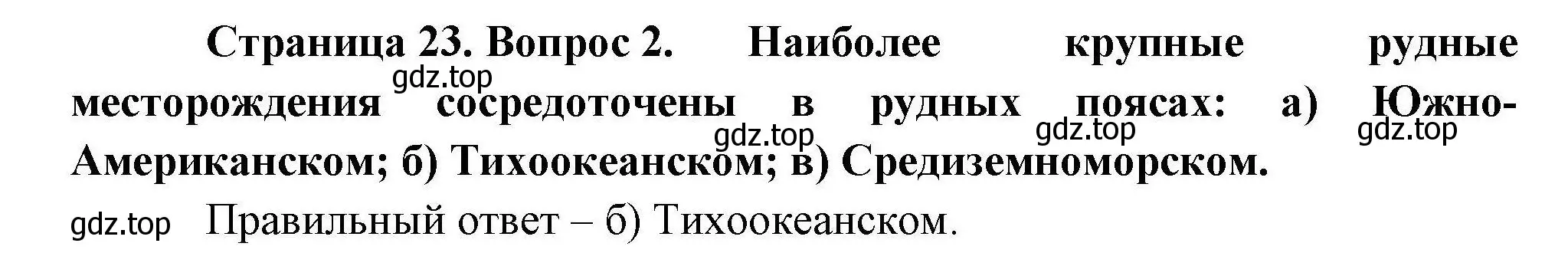 Страница 23. Вопрос 2. Наиболее крупные рудные месторождения сосредоточены в рудных поясах: а) Южно-Американском; б) Тихоокеанском; в) Средиземноморском.

gdz.top gdz.top gdz.top gdz.top

gdz.top Правильный ответ – б) Тихоокеанском.